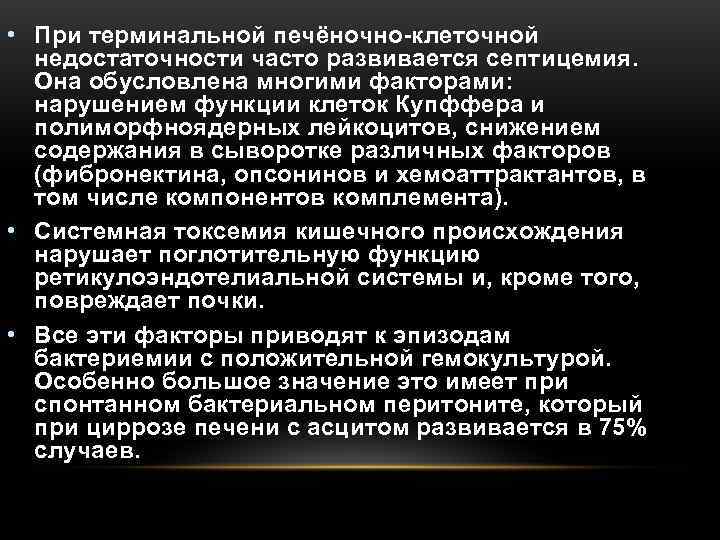 • При терминальной печёночно-клеточной недостаточности часто развивается септицемия. Она обусловлена многими факторами: нарушением функции клеток Купффера и полиморфноядерных лейкоцитов, снижением содержания в сыворотке различных факторов (фибронектина, опсонинов и хемоаттрактантов, в том числе компонентов комплемента).

• Системная токсемия кишечного происхождения нарушает поглотительную функцию ретикулоэндотелиальной системы и, кроме того, повреждает почки.

• Все эти факторы приводят к эпизодам бактериемии с положительной гемокультурой. Особенно большое значение это имеет при спонтанном бактериальном перитоните, который при циррозе печени с асцитом развивается в 75% случаев.